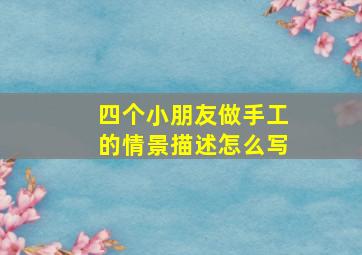 四个小朋友做手工的情景描述怎么写